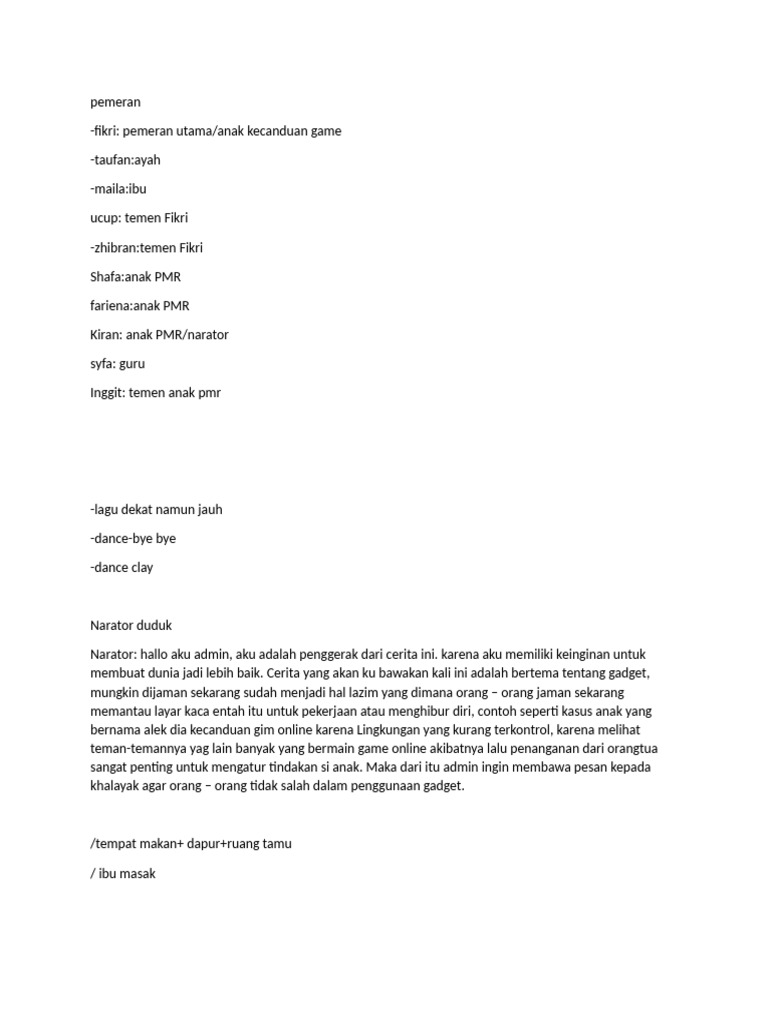 pemeran

-fikri: pemeran utama/anak kecanduan game

-taufan:ayah

-maila:ibu

ucup: temen Fikri

-zhibran:temen Fikri

Shafa:anak PMR

fariena:anak PMR

Kiran: anak PMR/narator

syfa: guru

Inggit: temen anak pmr

-lagu dekat namun jauh

-dance-bye bye

-dance clay

Narator duduk

Narator: hallo aku admin, aku adalah penggerak dari cerita ini. karena aku memiliki keinginan untuk membuat dunia jadi lebih baik. Cerita yang akan ku bawakan kali ini adalah bertema tentang gadget, mungkin dijaman sekarang sudah menjadi hal lazim yang dimana orang – orang jaman sekarang memantau layar kaca entah itu untuk pekerjaan atau menghibur diri, contoh seperti kasus anak yang bernama alek dia kecanduan gim online karena Lingkungan yang kurang terkontrol, karena melihat teman-temannya yag lain banyak yang bermain game online akibatnya lalu penanganan dari orangtua sangat penting untuk mengatur tindakan si anak. Maka dari itu admin ingin membawa pesan kepada khalayak agar orang – orang tidak salah dalam penggunaan gadget.

/tempat makan+ dapur+ruang tamu

/ ibu masak